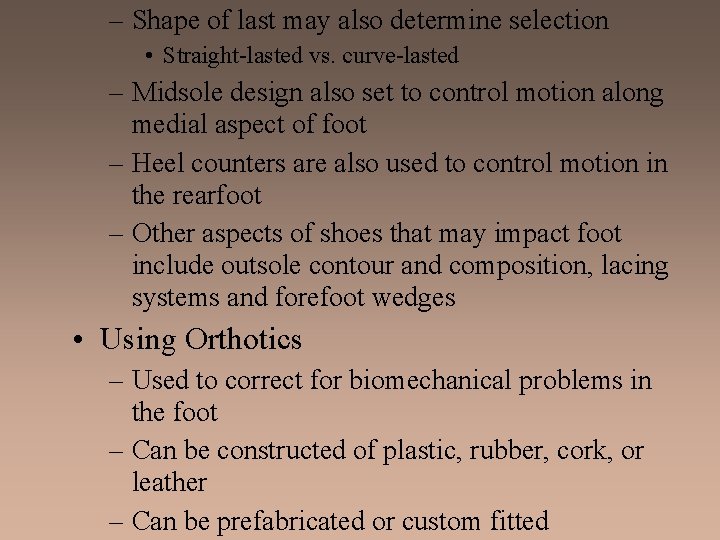 – Shape of last may also determine selection

• Straight-lasted vs. curve-lasted

– Midsole design also set to control motion along medial aspect of foot

– Heel counters are also used to control motion in the rearfoot

– Other aspects of shoes that may impact foot include outsole contour and composition, lacing systems and forefoot wedges

• Using Orthotics

– Used to correct for biomechanical problems in the foot

– Can be constructed of plastic, rubber, cork, or leather

– Can be prefabricated or custom fitted